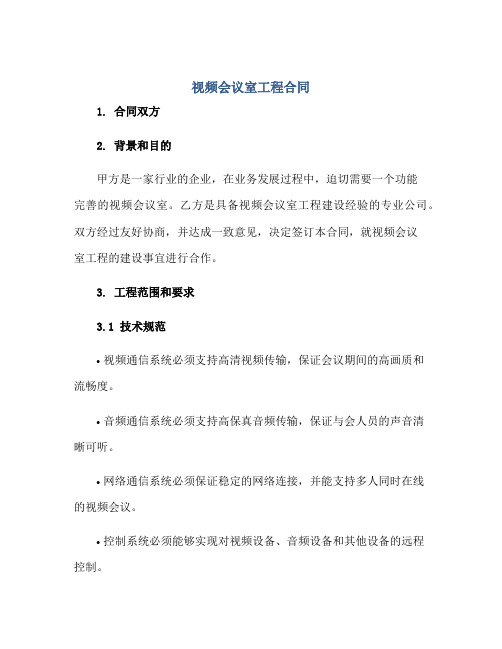 视频会议室工程合同

1. 合同双方

2. 背景和目的

甲方是一家行业的企业，在业务发展过程中，迫切需要一个功能完善的视频会议室。乙方是具备视频会议室工程建设经验的专业公司。双方经过友好协商，并达成一致意见，决定签订本合同，就视频会议室工程的建设事宜进行合作。

3. 工程范围和要求

3.1 技术规范

• 视频通信系统必须支持高清视频传输，保证会议期间的高画质和流畅度。

• 音频通信系统必须支持高保真音频传输，保证与会人员的声音清晰可听。

• 网络通信系统必须保证稳定的网络连接，并能支持多人同时在线的视频会议。

• 控制系统必须能够实现对视频设备、音频设备和其他设备的远程控制。